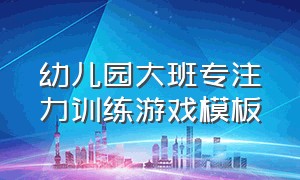 幼儿园大班专注力训练游戏模板